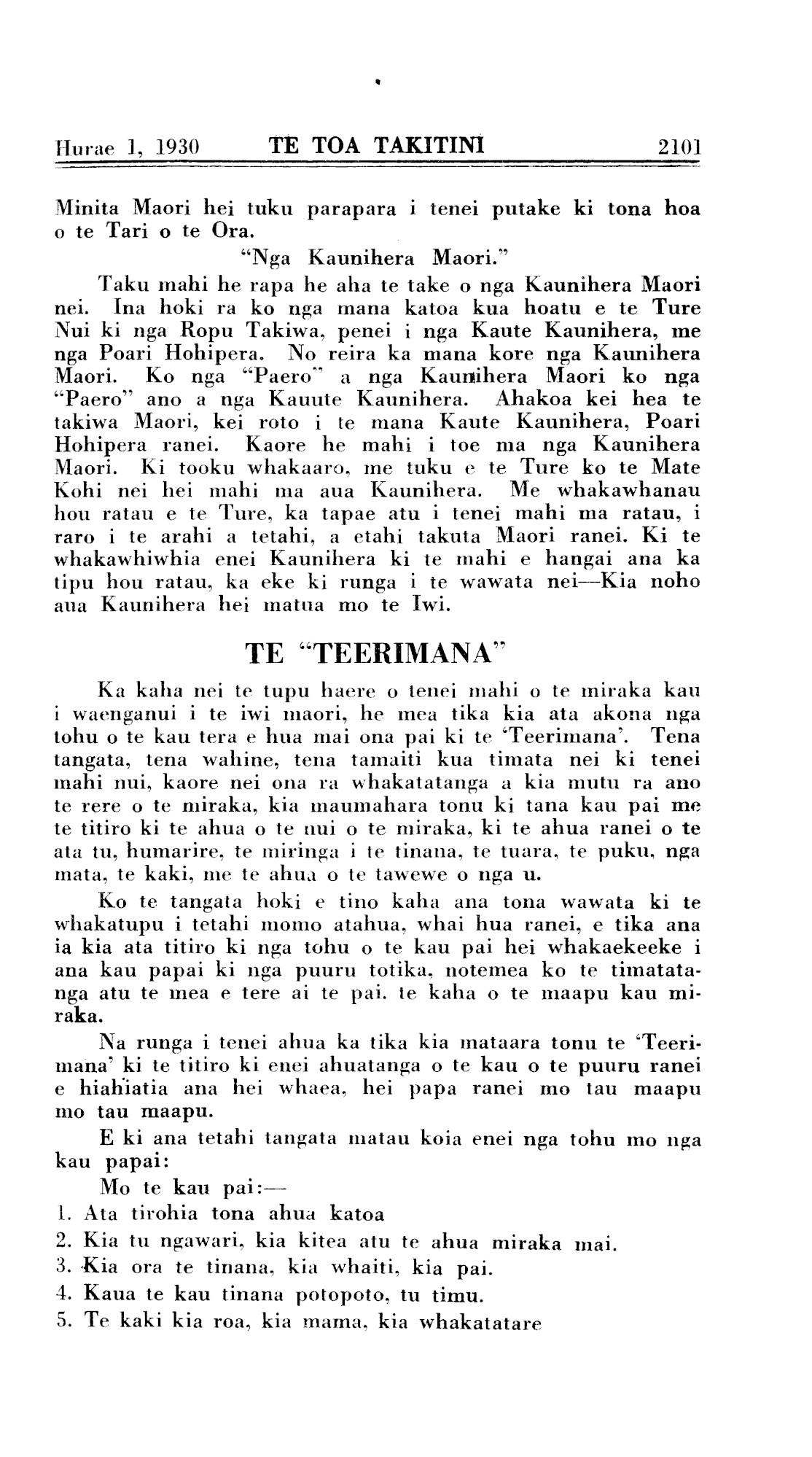 Hurae 1, 1930 TE TOA TAKITINI 2101

Minita Maori hei tuku parapara i tenei putake ki tona hoa o te Tari o te Ora.

"Nga Kaunihera Maori."

Taku mahi he rapa he aha te take o nga Kaunihera Maori nei. Ina hoki ra ko nga mana katoa kua hoatu e te Ture Nui ki nga Ropu Takiwa, penei i nga Kaute Kaunihera, me nga Poari Hohipera. No reira ka mana kore nga Kaunihera Maori. Ko nga "Paero" a nga Kaunihera Maori ko nga "Paero" ano a nga Kauute Kaunihera. Ahakoa kei hea te takiwa Maori, kei roto i te mana Kaute Kaunihera, Poari Hohipera ranei. Kaore he mahi i toe ma nga Kaunihera Maori. Ki tooku whakaaro, me tuku e te Ture ko te Mate Kohi nei hei mahi ma aua Kaunihera. Me whakawhanau hou ratau e te Ture, ka tapae atu i tenei mahi ma ratau, i raro i te arahi a tetahi, a etahi takuta Maori ranei. Ki te whakawhiwhia enei Kaunihera ki te mahi e hangai ana ka tipu hou ratau, ka eke ki runga i te wawata nei—Kia noho aua Kaunihera hei matua mo te Iwi.

TE "TEERIMANA"

Ka kaha nei te tupu haere o tenei mahi o te miraka kau i waenganui i te iwi maori, he mea tika kia ata akona nga tohu o te kau tera e hua mai ona pai ki te 'Teerimana'. Tena tangata, tena wahine, tena tamaiti kua timata nei ki tenei mahi nui, kaore nei ona ra whakatatanga a kia mutu ra ano te rere o te miraka, kia maumahara tonu ki tana kau pai me te titiro ki te ahua o te nui o te miraka, ki te ahua ranei o te ata tu, humarire, te miringa i te tinana, te tuara, te puku, nga mata, te kaki, me te ahua o te tawewe o nga u.

Ko te tangata hoki e tino kaha ana tona wawata ki te whakatupu i tetahi momo atahua, whai hua ranei, e tika ana ia kia ata titiro ki nga tohu o te kau pai hei whakaekeeke i ana kau papai ki nga puuru totika, notemea ko te timatatanga atu te mea e tere ai te pai. te kaha o te maapu kau miraka.

Na runga i tenei ahua ka tika kia mataara tonu te 'Teerimana' ki te titiro ki enei ahuatanga o te kau o te puuru ranei e hiahiatia ana hei whaea, hei papa ranei mo tau maapu mo tau maapu.

E ki ana tetahi tangata matau koia enei nga tohu mo nga kau papai:

Mo te kau pai:—

1. Ata tirohia tona ahua katoa
2. Kia tu ngawari, kia kitea atu te ahua miraka mai.
3. Kia ora te tinana, kia whaiti, kia pai.
4. Kaua te kau tinana potopoto, tu timu.
5. Te kaki kia roa, kia mama, kia whakatatare